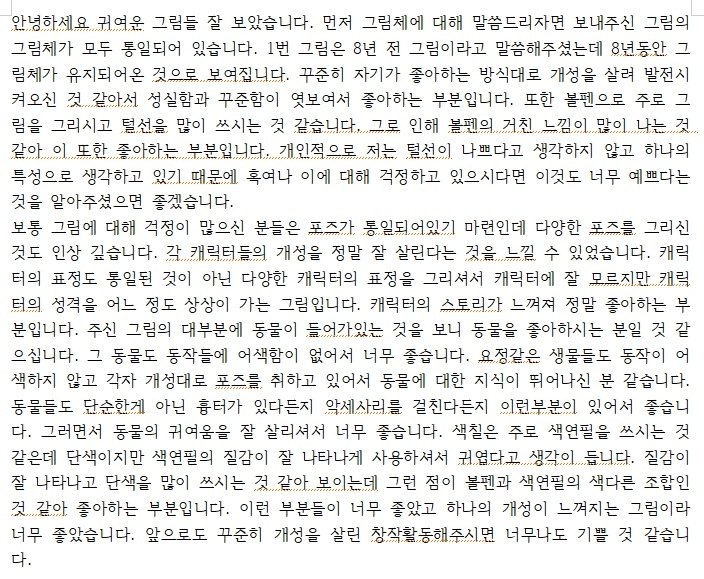 안녕하세요 귀여운 그림들 잘 보았습니다. 먼저 그림체에 대해 말씀드리자면 보내주신 그림의 그림체가 모두 통일되어 있습니다. 1번 그림은 8년 전 그림이라고 말씀해주셨는데 8년동안 그림체가 유지되어온 것으로 보여집니다. 꾸준히 자기가 좋아하는 방식대로 개성을 살려 발전시켜오신 것 같아서 성실함과 꾸준함이 엿보여서 좋아하는 부분입니다. 또한 볼펜으로 주로 그림을 그리시고 털선을 많이 쓰시는 것 같습니다. 그로 인해 볼펜의 거친 느낌이 많이 나는 것 같아 이 또한 좋아하는 부분입니다. 개인적으로 저는 털선이 나쁘다고 생각하지 않고 하나의 특성으로 생각하고 있기 때문에 혹여나 이에 대해 걱정하고 있으시다면 이것도 너무 예쁘다는 것을 알아주셨으면 좋겠습니다.
보통 그림에 대해 걱정이 많으신 분들은 포즈가 통일되어있기 마련인데 다양한 포즈를 그리신 것도 인상 깊습니다. 각 캐릭터들의 개성을 정말 잘 살린다는 것을 느낄 수 있었습니다. 캐릭터의 표정도 통일된 것이 아닌 다양한 캐릭터의 표정을 그리셔서 캐릭터에 잘 모르지만 캐릭터의 성격을 어느 정도 상상이 가는 그림입니다. 캐릭터의 스토리가 느껴져 정말 좋아하는 부분입니다. 주신 그림의 대부분에 동물이 들어가있는 것을 보니 동물을 좋아하시는 분일 것 같으십니다. 그 동물도 동작들에 어색함이 없어서 너무 좋습니다. 요정같은 생물들도 동작이 어색하지 않고 각자 개성대로 포즈를 취하고 있어서 동물에 대한 지식이 뛰어나신 분 같습니다. 동물들도 단순한게 아닌 흉터가 있다든지 악세사리를 걸친다든지 이런부분이 있어서 좋습니다. 그러면서 동물의 귀여움을 잘 살리셔서 너무 좋습니다. 색칠은 주로 색연필을 쓰시는 것 같은데 단색이지만 색연필의 질감이 잘 나타나게 사용하셔서 귀엽다고 생각이 듭니다. 질감이 잘 나타나고 단색을 많이 쓰시는 것 같아 보이는데 그런 점이 볼펜과 색연필의 색다른 조합인 것 같아 좋아하는 부분입니다. 이런 부분들이 너무 좋았고 하나의 개성이 느껴지는 그림이라 너무 좋았습니다. 앞으로도 꾸준히 개성을 살린 창작활동해주시면 너무나도 기쁠 것 같습니다.